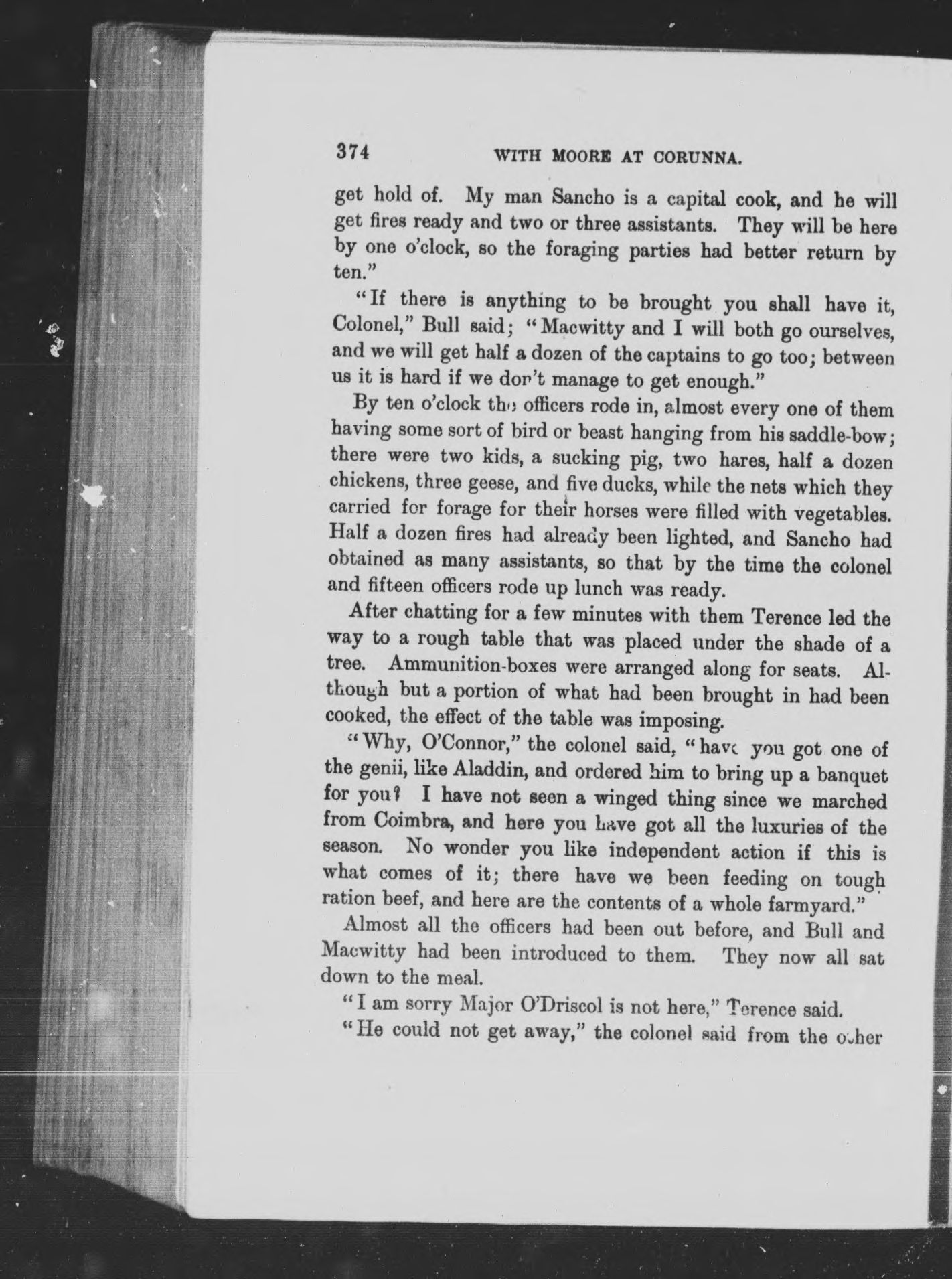 374 WITH MOORE AT CORUNNA.

get hold of. My man Sancho is a capital cook, and he will get fires ready and two or three assistants. They will be here by one o'clock, so the foraging parties had better return by ten."

"If there is anything to be brought you shall have it, Colonel," Bull said; "Macwitty and I will both go ourselves, and we will get half a dozen of the captains to go too; between us it is hard if we don't manage to get enough."

By ten o'clock the officers rode in, almost every one of them having some sort of bird or beast hanging from his saddle-bow; there were two kids, a sucking pig, two hares, half a dozen chickens, three geese, and five ducks, while the nets which they carried for forage for their horses were filled with vegetables. Half a dozen fires had already been lighted, and Sancho had obtained as many assistants, so that by the time the colonel and fifteen officers rode up lunch was ready.

After chatting for a few minutes with them Terence led the way to a rough table that was placed under the shade of a tree. Ammunition-boxes were arranged along for seats. Although but a portion of what had been brought in had been cooked, the effect of the table was imposing.

"Why, O'Connor," the colonel said, "have you got one of the genii, like Aladdin, and ordered him to bring up a banquet for you? I have not seen a winged thing since we marched from Coimbra, and here you have got all the luxuries of the season. No wonder you like independent action if this is what comes of it; there have we been feeding on tough ration beef, and here are the contents of a whole farmyard."

Almost all the officers had been out before, and Bull and Macwitty had been introduced to them. They now all sat down to the meal.

"I am sorry Major O'Driscol is not here," Terence said.

"He could not get away," the colonel said from the other